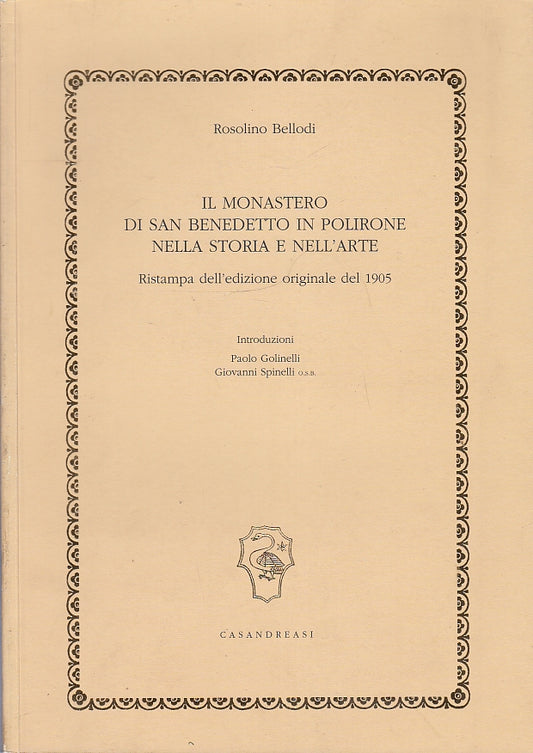 Rosolino Bellodi

IL MONASTERO
DI SAN BENEDETTO IN POLIRONE
NELLA STORIA E NELL'ARTE

Ristampa dell'edizione originale del 1905

Introduzioni
Paolo Golinelli
Giovanni Spinelli O.S.B.

CASANDREASI